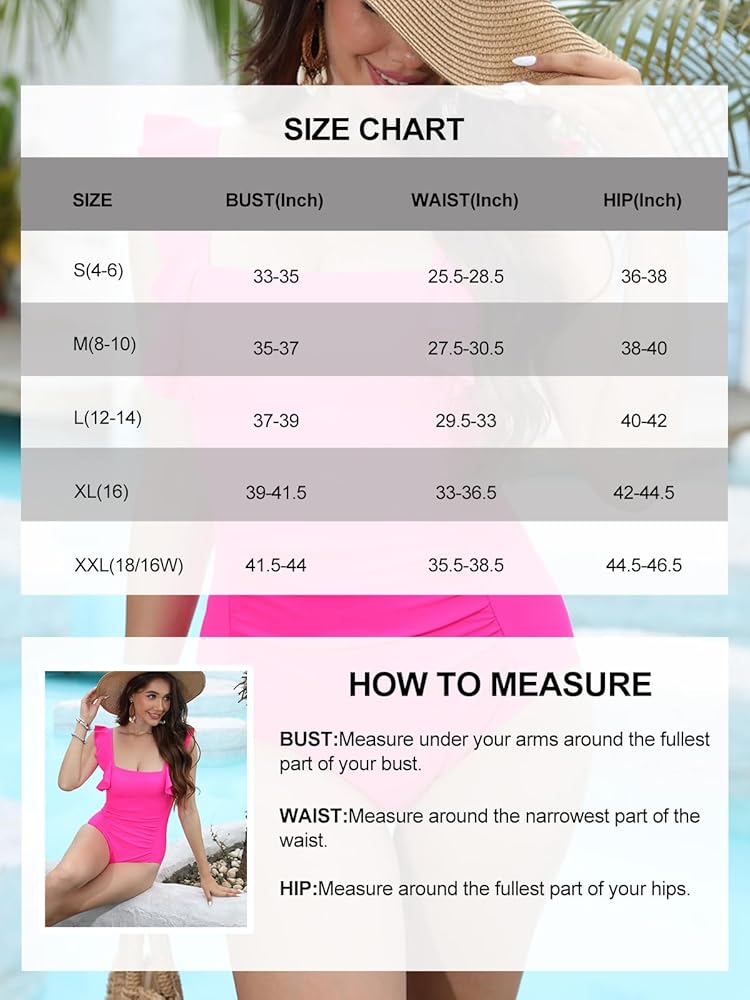 SIZE CHART

| SIZE | BUST(Inch) | WAIST(Inch) | HIP(Inch) |
|---|---|---|---|
| S(4-6) | 33-35 | 25.5-28.5 | 36-38 |
| M(8-10) | 35-37 | 27.5-30.5 | 38-40 |
| L(12-14) | 37-39 | 29.5-33 | 40-42 |
| XL(16) | 39-41.5 | 33-36.5 | 42-44.5 |
| XXL(18/16W) | 41.5-44 | 35.5-38.5 | 44.5-46.5 |

HOW TO MEASURE

BUST:Measure under your arms around the fullest part of your bust.

WAIST:Measure around the narrowest part of the waist.

HIP:Measure around the fullest part of your hips.